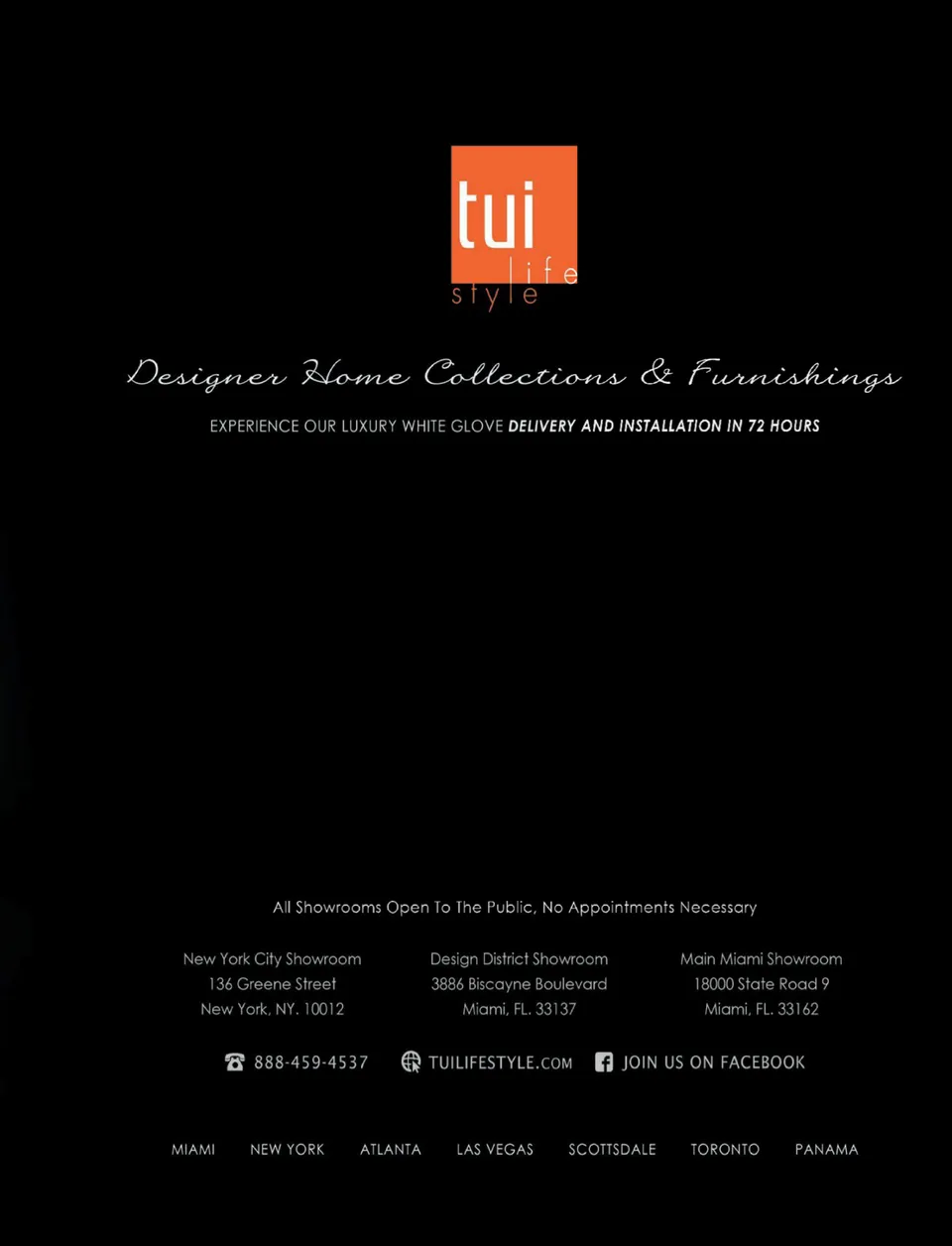 tui
life
style

Designer Home Collections & Furnishings

EXPERIENCE OUR LUXURY WHITE GLOVE DELIVERY AND INSTALLATION IN 72 HOURS

All Showrooms Open To The Public, No Appointments Necessary

New York City Showroom
136 Greene Street
New York, NY. 10012

Design District Showroom
3886 Biscayne Boulevard
Miami, FL. 33137

Main Miami Showroom
18000 State Road 9
Miami, FL. 33162

888-459-4537 TUILIFESTYLE.COM JOIN US ON FACEBOOK

MIAMI NEW YORK ATLANTA LAS VEGAS SCOTTSDALE TORONTO PANAMA